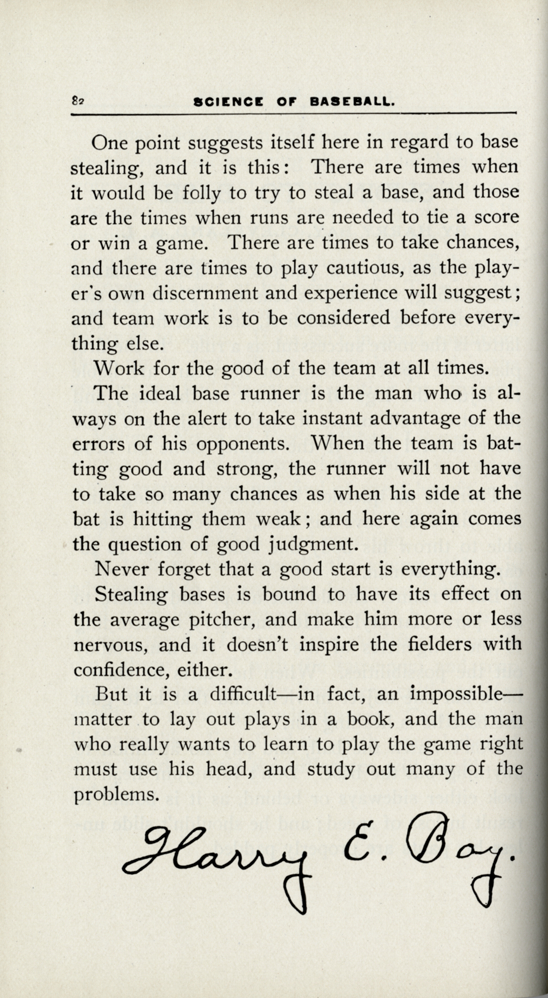 82 SCIENCE OF BASEBALL.

One point suggests itself here in regard to base stealing, and it is this: There are times when it would be folly to try to steal a base, and those are the times when runs are needed to tie a score or win a game. There are times to take chances, and there are times to play cautious, as the player's own discernment and experience will suggest; and team work is to be considered before everything else.

Work for the good of the team at all times.

The ideal base runner is the man who is always on the alert to take instant advantage of the errors of his opponents. When the team is batting good and strong, the runner will not have to take so many chances as when his side at the bat is hitting them weak; and here again comes the question of good judgment.

Never forget that a good start is everything.

Stealing bases is bound to have its effect on the average pitcher, and make him more or less nervous, and it doesn't inspire the fielders with confidence, either.

But it is a difficult—in fact, an impossible—matter to lay out plays in a book, and the man who really wants to learn to play the game right must use his head, and study out many of the problems.

Harry E. Bay.